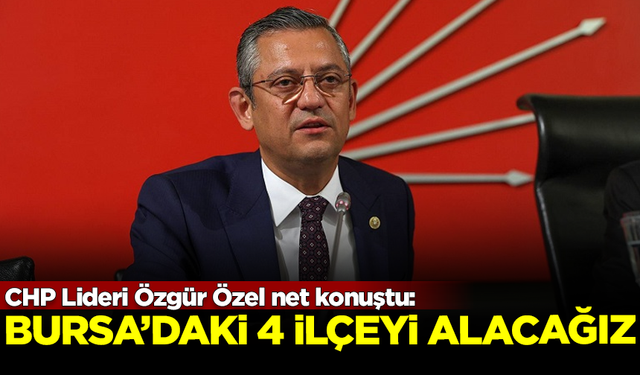 CHP Lideri Özgür Özel net konuştu:
BURSA'DAKİ 4 İLÇEYİ ALACAĞIZ